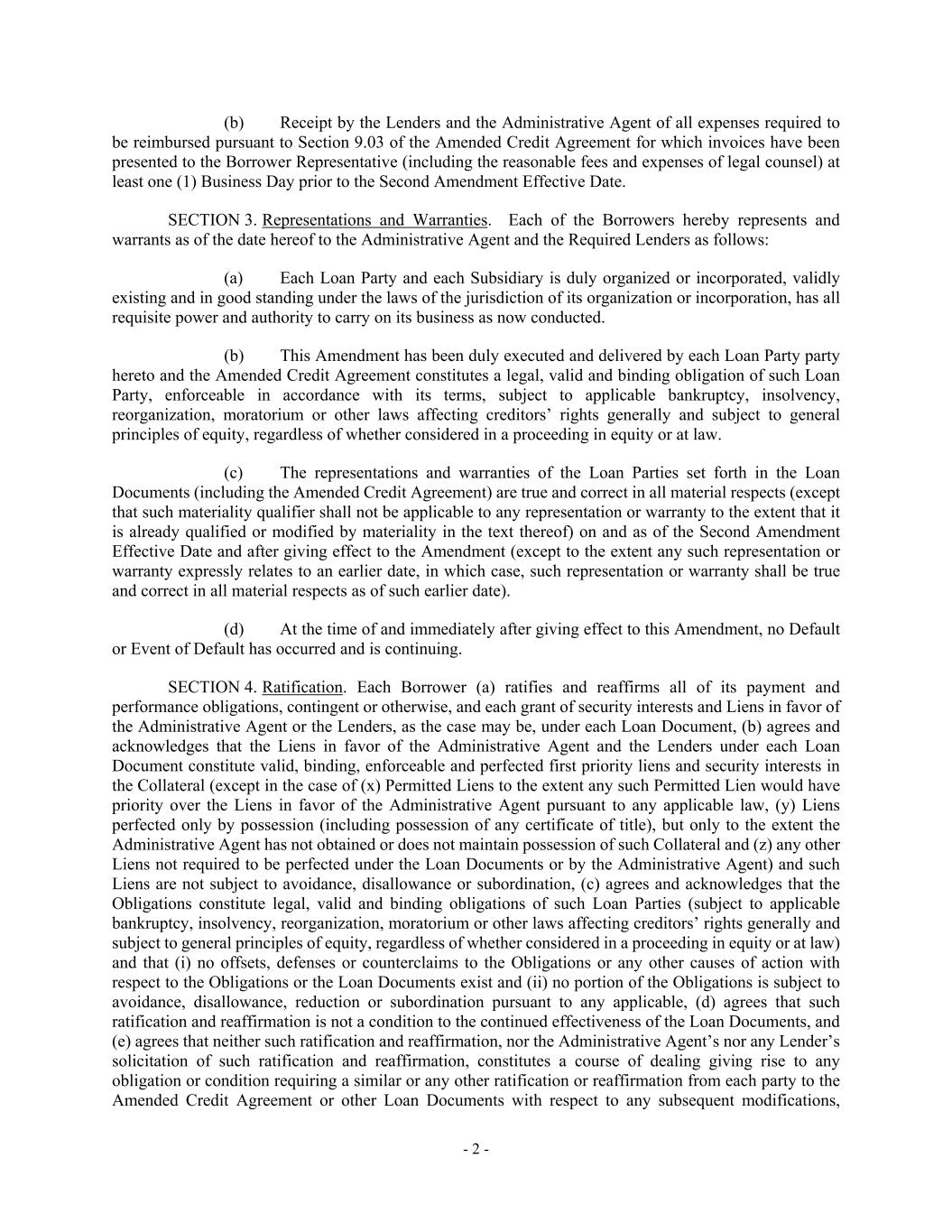 (b) Receipt by the Lenders and the Administrative Agent of all expenses required to be reimbursed pursuant to Section 9.03 of the Amended Credit Agreement for which invoices have been presented to the Borrower Representative (including the reasonable fees and expenses of legal counsel) at least one (1) Business Day prior to the Second Amendment Effective Date.

SECTION 3. Representations and Warranties. Each of the Borrowers hereby represents and warrants as of the date hereof to the Administrative Agent and the Required Lenders as follows:

(a) Each Loan Party and each Subsidiary is duly organized or incorporated, validly existing and in good standing under the laws of the jurisdiction of its organization or incorporation, has all requisite power and authority to carry on its business as now conducted.

(b) This Amendment has been duly executed and delivered by each Loan Party party hereto and the Amended Credit Agreement constitutes a legal, valid and binding obligation of such Loan Party, enforceable in accordance with its terms, subject to applicable bankruptcy, insolvency, reorganization, moratorium or other laws affecting creditors' rights generally and subject to general principles of equity, regardless of whether considered in a proceeding in equity or at law.

(c) The representations and warranties of the Loan Parties set forth in the Loan Documents (including the Amended Credit Agreement) are true and correct in all material respects (except that such materiality qualifier shall not be applicable to any representation or warranty to the extent that it is already qualified or modified by materiality in the text thereof) on and as of the Second Amendment Effective Date and after giving effect to the Amendment (except to the extent any such representation or warranty expressly relates to an earlier date, in which case, such representation or warranty shall be true and correct in all material respects as of such earlier date).

(d) At the time of and immediately after giving effect to this Amendment, no Default or Event of Default has occurred and is continuing.

SECTION 4. Ratification. Each Borrower (a) ratifies and reaffirms all of its payment and performance obligations, contingent or otherwise, and each grant of security interests and Liens in favor of the Administrative Agent or the Lenders, as the case may be, under each Loan Document, (b) agrees and acknowledges that the Liens in favor of the Administrative Agent and the Lenders under each Loan Document constitute valid, binding, enforceable and perfected first priority liens and security interests in the Collateral (except in the case of (x) Permitted Liens to the extent any such Permitted Lien would have priority over the Liens in favor of the Administrative Agent pursuant to any applicable law, (y) Liens perfected only by possession (including possession of any certificate of title), but only to the extent the Administrative Agent has not obtained or does not maintain possession of such Collateral and (z) any other Liens not required to be perfected under the Loan Documents or by the Administrative Agent) and such Liens are not subject to avoidance, disallowance or subordination, (c) agrees and acknowledges that the Obligations constitute legal, valid and binding obligations of such Loan Parties (subject to applicable bankruptcy, insolvency, reorganization, moratorium or other laws affecting creditors' rights generally and subject to general principles of equity, regardless of whether considered in a proceeding in equity or at law) and that (i) no offsets, defenses or counterclaims to the Obligations or any other causes of action with respect to the Obligations or the Loan Documents exist and (ii) no portion of the Obligations is subject to avoidance, disallowance, reduction or subordination pursuant to any applicable, (d) agrees that such ratification and reaffirmation is not a condition to the continued effectiveness of the Loan Documents, and (e) agrees that neither such ratification and reaffirmation, nor the Administrative Agent's nor any Lender's solicitation of such ratification and reaffirmation, constitutes a course of dealing giving rise to any obligation or condition requiring a similar or any other ratification or reaffirmation from each party to the Amended Credit Agreement or other Loan Documents with respect to any subsequent modifications,

- 2 -